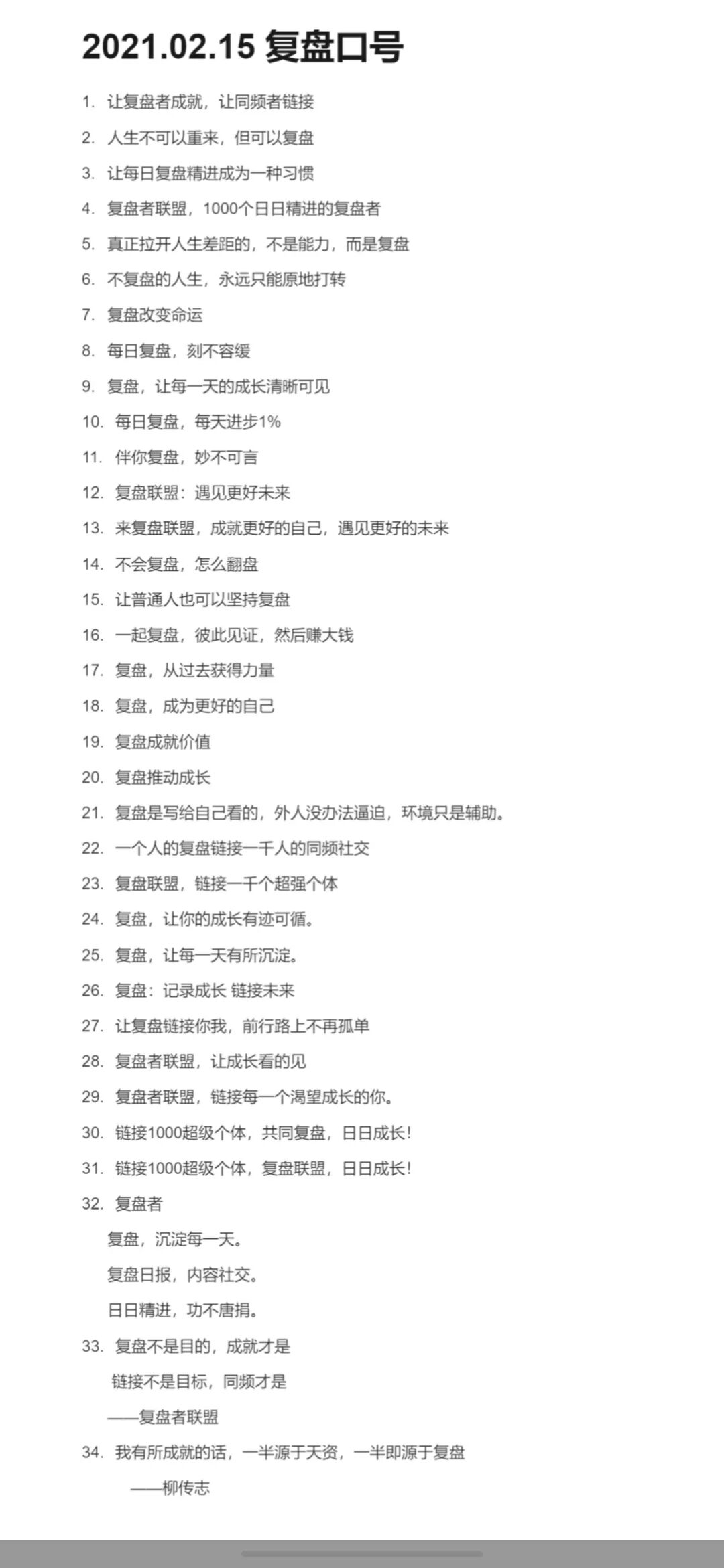 2021.02.15 复盘口号

1. 让复盘者成就，让同频者链接
2. 人生不可以重来，但可以复盘
3. 让每日复盘精进成为一种习惯
4. 复盘者联盟，1000个日日精进的复盘者
5. 真正拉开人生差距的，不是能力，而是复盘
6. 不复盘的人生，永远只能原地打转
7. 复盘改变命运
8. 每日复盘，刻不容缓
9. 复盘，让每一天的成长清晰可见
10. 每日复盘，每天进步1%
11. 伴你复盘，妙不可言
12. 复盘联盟：遇见更好未来
13. 来复盘联盟，成就更好的自己，遇见更好的未来
14. 不会复盘，怎么翻盘
15. 让普通人也可以坚持复盘
16. 一起复盘，彼此见证，然后赚大钱
17. 复盘，从过去获得力量
18. 复盘，成为更好的自己
19. 复盘成就价值
20. 复盘推动成长
21. 复盘是写给自己看的，外人没办法逼迫，环境只是辅助。
22. 一个人的复盘链接一千人的同频社交
23. 复盘联盟，链接一千个超强个体
24. 复盘，让你的成长有迹可循。
25. 复盘，让每一天有所沉淀。
26. 复盘：记录成长 链接未来
27. 让复盘链接你我，前行路上不再孤单
28. 复盘者联盟，让成长看的见
29. 复盘者联盟，链接每一个渴望成长的你。
30. 链接1000超级个体，共同复盘，日日成长！
31. 链接1000超级个体，复盘联盟，日日成长！
32. 复盘者
复盘，沉淀每一天。
复盘日报，内容社交。
日日精进，功不唐捐。
33. 复盘不是目的，成就才是
链接不是目标，同频才是
——复盘者联盟
34. 我有所成就的话，一半源于天资，一半即源于复盘
——柳传志